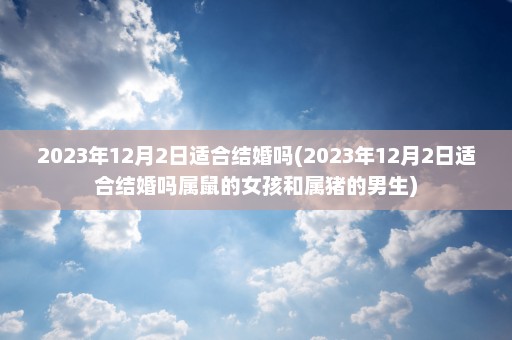 2023年12月2日适合结婚吗(2023年12月2日适合结婚吗属鼠的女孩和属猪的男生)